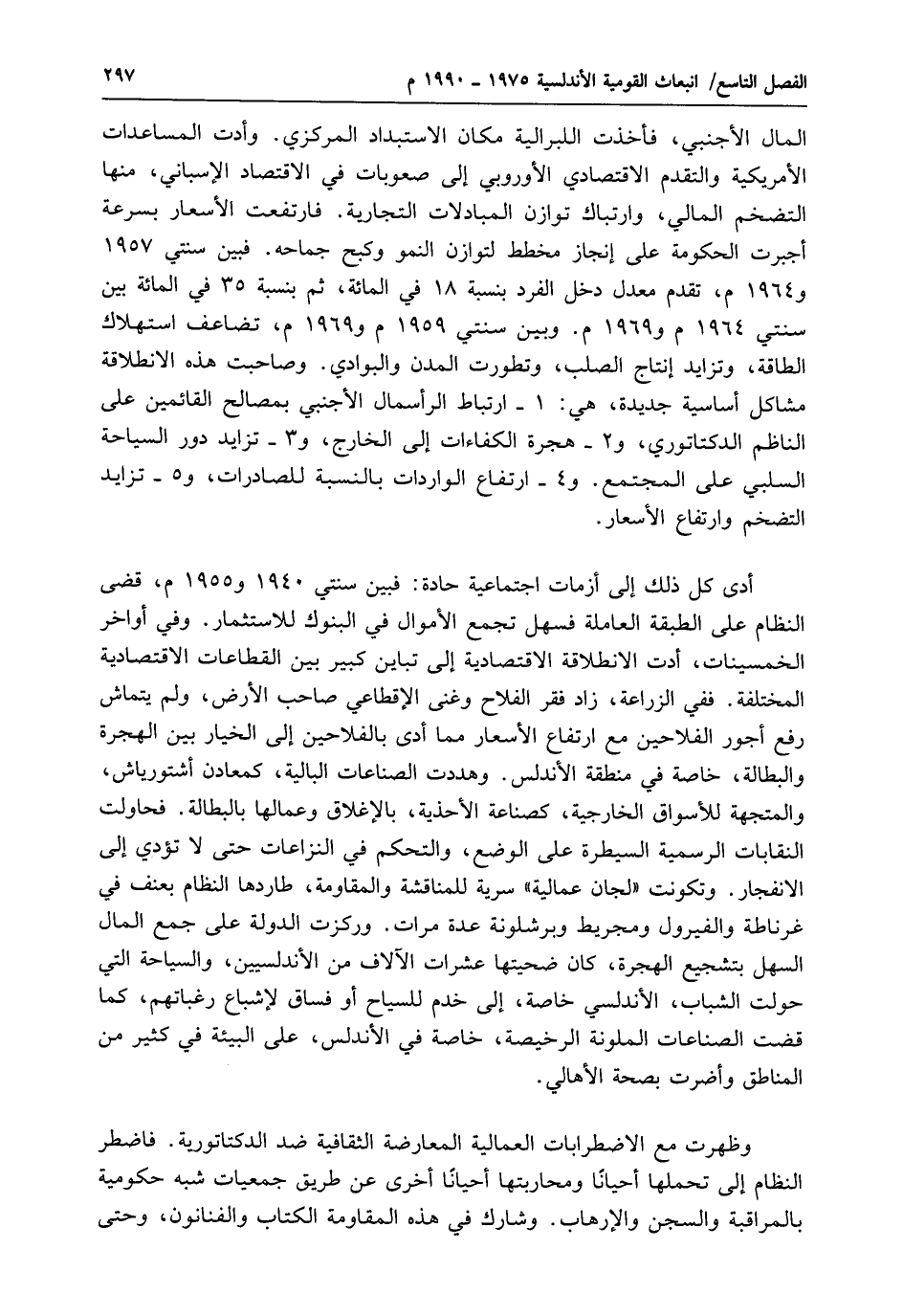 الفصل التاسع/ انبعاث القومية الأندلسية ١٩٧٥ ـ ١٩٩٠ م ٢٩٧

المال الأجنبي، فأخذت اللبرالية مكان الاستبداد المركزي. وأدت المساعدات الأمريكية والتقدم الاقتصادي الأوروبي إلى صعوبات في الاقتصاد الإسباني، منها التضخم المالي، وارتباك توازن المبادلات التجارية. فارتفعت الأسعار بسرعة أجبرت الحكومة على إنجاز مخطط لتوازن النمو وكبح جماحه. فبين سنتي ١٩٥٧ و١٩٦٤ م، تقدم معدل دخل الفرد بنسبة ١٨ في المائة، ثم بنسبة ٣٥ في المائة بين سنتي ١٩٦٤ م و١٩٦٩ م. وبين سنتي ١٩٥٩ م و١٩٦٩ م، تضاعف استهلاك الطاقة، وتزايد إنتاج الصلب، وتطورت المدن والبوادي. وصاحبت هذه الانطلاقة مشاكل أساسية جديدة، هي: ١ ـ ارتباط الرأسمال الأجنبي بمصالح القائمين على الناظم الدكتاتوري، و٢ ـ هجرة الكفاءات إلى الخارج، و٣ ـ تزايد دور السياحة السلبي على المجتمع. و٤ ـ ارتفاع الواردات بالنسبة للصادرات، و٥ ـ تزايد التضخم وارتفاع الأسعار.

أدى كل ذلك إلى أزمات اجتماعية حادة: فبين سنتي ١٩٤٠ و١٩٥٥ م، قضى النظام على الطبقة العاملة فسهل تجمع الأموال في البنوك للاستثمار. وفي أواخر الخمسينات، أدت الانطلاقة الاقتصادية إلى تباين كبير بين القطاعات الاقتصادية المختلفة. ففي الزراعة، زاد فقر الفلاح وغنى الإقطاعي صاحب الأرض، ولم يتماش رفع أجور الفلاحين مع ارتفاع الأسعار مما أدى بالفلاحين إلى الخيار بين الهجرة والبطالة، خاصة في منطقة الأندلس. وهددت الصناعات البالية، كمعادن أشتورياش، والمتجهة للأسواق الخارجية، كصناعة الأحذية، بالإغلاق وعمالها بالبطالة. فحاولت النقابات الرسمية السيطرة على الوضع، والتحكم في النزاعات حتى لا تؤدي إلى الانفجار. وتكونت «لجان عمالية» سرية للمناقشة والمقاومة، طاردها النظام بعنف في غرناطة والفيرول ومجريط وبرشلونة عدة مرات. وركزت الدولة على جمع المال السهل بتشجيع الهجرة، كان ضحيتها عشرات الآلاف من الأندلسيين، والسياحة التي حولت الشباب، الأندلسي خاصة، إلى خدم للسياح أو فساق لإشباع رغباتهم، كما قضت الصناعات الملونة الرخيصة، خاصة في الأندلس، على البيئة في كثير من المناطق وأضرت بصحة الأهالي.

وظهرت مع الاضطرابات العمالية المعارضة الثقافية ضد الدكتاتورية. فاضطر النظام إلى تحملها أحيانًا ومحاربتها أحيانًا أخرى عن طريق جمعيات شبه حكومية بالمراقبة والسجن والإرهاب. وشارك في هذه المقاومة الكتاب والفنانون، وحتى